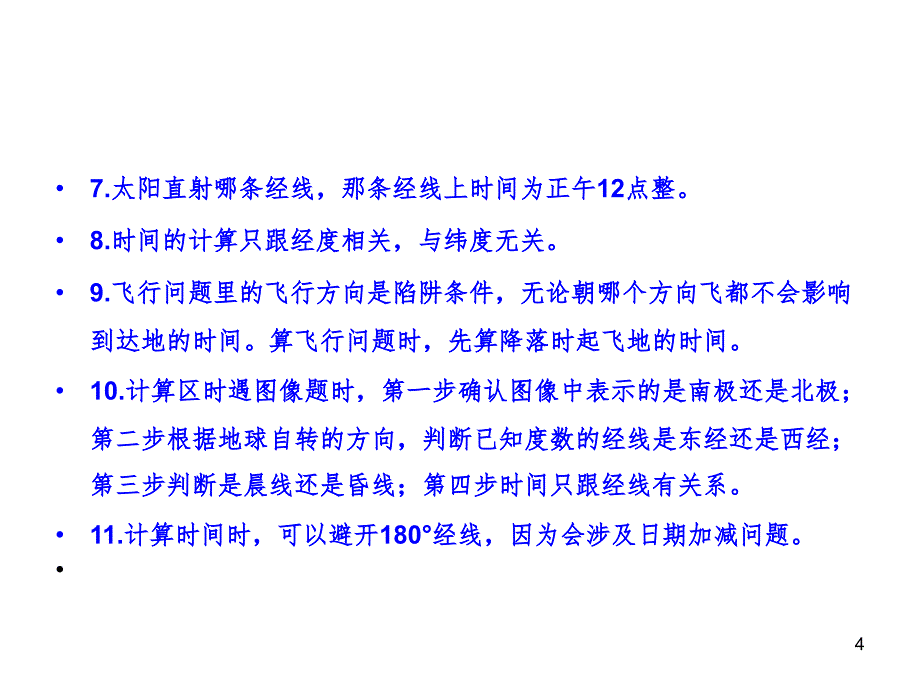 • 7.太阳直射哪条经线，那条经线上时间为正午12点整。

• 8.时间的计算只跟经度相关，与纬度无关。

• 9.飞行问题里的飞行方向是陷阱条件，无论朝哪个方向飞都不会影响到达地的时间。算飞行问题时，先算降落时起飞地的时间。

• 10.计算区时遇图像题时，第一步确认图像中表示的是南极还是北极；第二步根据地球自转的方向，判断已知度数的经线是东经还是西经；第三步判断是晨线还是昏线；第四步时间只跟经线有关系。

• 11.计算时间时，可以避开180°经线，因为会涉及日期加减问题。

•

4